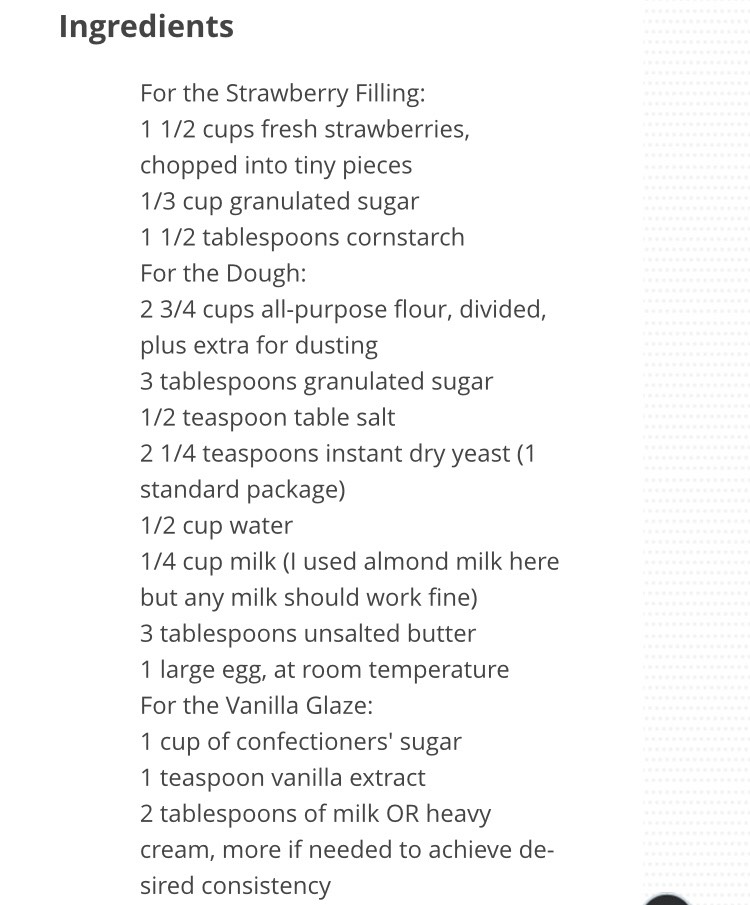 Ingredients

For the Strawberry Filling:
1 1/2 cups fresh strawberries, chopped into tiny pieces
1/3 cup granulated sugar
1 1/2 tablespoons cornstarch
For the Dough:
2 3/4 cups all-purpose flour, divided, plus extra for dusting
3 tablespoons granulated sugar
1/2 teaspoon table salt
2 1/4 teaspoons instant dry yeast (1 standard package)
1/2 cup water
1/4 cup milk (I used almond milk here but any milk should work fine)
3 tablespoons unsalted butter
1 large egg, at room temperature
For the Vanilla Glaze:
1 cup of confectioners' sugar
1 teaspoon vanilla extract
2 tablespoons of milk OR heavy cream, more if needed to achieve desired consistency